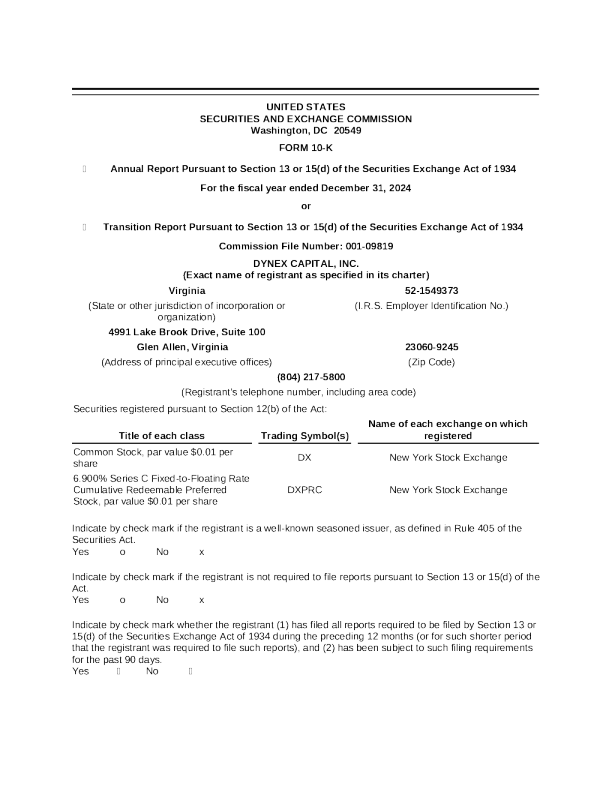 UNITED STATES
SECURITIES AND EXCHANGE COMMISSION
Washington, DC 20549

FORM 10-K

 Annual Report Pursuant to Section 13 or 15(d) of the Securities Exchange Act of 1934

For the fiscal year ended December 31, 2024

or

 Transition Report Pursuant to Section 13 or 15(d) of the Securities Exchange Act of 1934

Commission File Number: 001-09819

DYNEX CAPITAL, INC.
(Exact name of registrant as specified in its charter)

Virginia
(State or other jurisdiction of incorporation or organization)

52-1549373
(I.R.S. Employer Identification No.)

4991 Lake Brook Drive, Suite 100
Glen Allen, Virginia
(Address of principal executive offices)

23060-9245
(Zip Code)

(804) 217-5800
(Registrant's telephone number, including area code)

Securities registered pursuant to Section 12(b) of the Act:

| Title of each class | Trading Symbol(s) | Name of each exchange on which registered |
|---|---|---|
| Common Stock, par value $0.01 per share | DX | New York Stock Exchange |
| 6.900% Series C Fixed-to-Floating Rate Cumulative Redeemable Preferred Stock, par value $0.01 per share | DXPRC | New York Stock Exchange |

Indicate by check mark if the registrant is a well-known seasoned issuer, as defined in Rule 405 of the Securities Act.
Yes o No x

Indicate by check mark if the registrant is not required to file reports pursuant to Section 13 or 15(d) of the Act.
Yes o No x

Indicate by check mark whether the registrant (1) has filed all reports required to be filed by Section 13 or 15(d) of the Securities Exchange Act of 1934 during the preceding 12 months (or for such shorter period that the registrant was required to file such reports), and (2) has been subject to such filing requirements for the past 90 days.
Yes  No